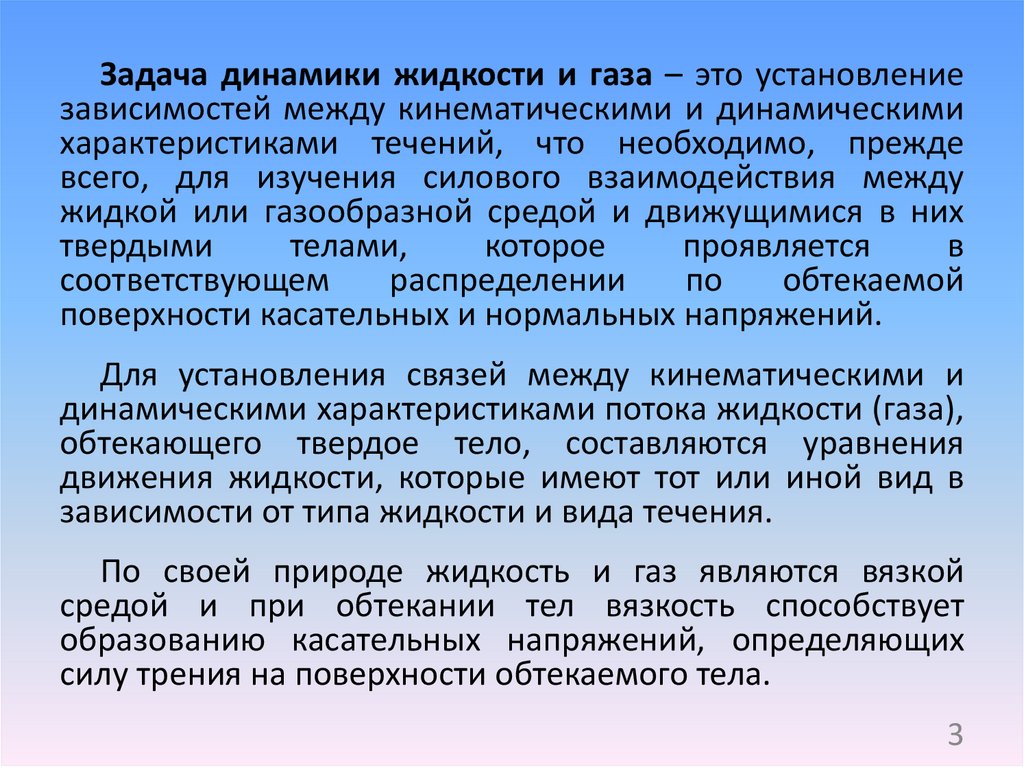 Задача динамики жидкости и газа – это установление зависимостей между кинематическими и динамическими характеристиками течений, что необходимо, прежде всего, для изучения силового взаимодействия между жидкой или газообразной средой и движущимися в них твердыми телами, которое проявляется в соответствующем распределении по обтекаемой поверхности касательных и нормальных напряжений.

Для установления связей между кинематическими и динамическими характеристиками потока жидкости (газа), обтекающего твердое тело, составляются уравнения движения жидкости, которые имеют тот или иной вид в зависимости от типа жидкости и вида течения.

По своей природе жидкость и газ являются вязкой средой и при обтекании тел вязкость способствует образованию касательных напряжений, определяющих силу трения на поверхности обтекаемого тела.

3